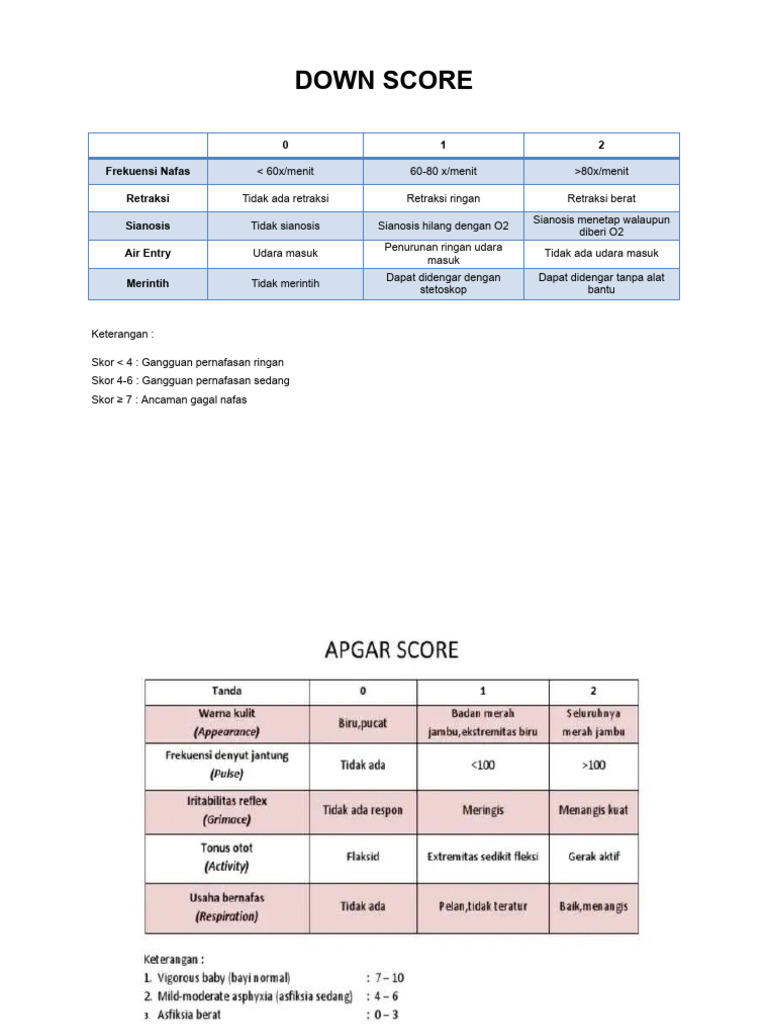 DOWN SCORE

|  | 0 | 1 | 2 |
|---|---|---|---|
| Frekuensi Nafas | < 60x/menit | 60-80 x/menit | >80x/menit |
| Retraksi | Tidak ada retraksi | Retraksi ringan | Retraksi berat |
| Sianosis | Tidak sianosis | Sianosis hilang dengan O2 | Sianosis menetap walaupun diberi O2 |
| Air Entry | Udara masuk | Penurunan ringan udara masuk | Tidak ada udara masuk |
| Merintih | Tidak merintih | Dapat didengar dengan stetoskop | Dapat didengar tanpa alat bantu |

Keterangan :

Skor < 4 : Gangguan pernafasan ringan

Skor 4-6 : Gangguan pernafasan sedang

Skor ≥ 7 : Ancaman gagal nafas

APGAR SCORE

| Tanda | 0 | 1 | 2 |
|---|---|---|---|
| Warna kulit (Appearance) | Biru,pucat | Badan merah jambu,ekstremitas biru | Seluruhnya merah jambu |
| Frekuensi denyut jantung (Pulse) | Tidak ada | <100 | >100 |
| Iritabilitas reflex (Grimace) | Tidak ada respon | Meringis | Menangis kuat |
| Tonus otot (Activity) | Flaksid | Extremitas sedikit fleksi | Gerak aktif |
| Usaha bernafas (Respiration) | Tidak ada | Pelan,tidak teratur | Baik,menangis |

Keterangan :

1. Vigorous baby (bayi normal) : 7 – 10
2. Mild-moderate asphyxia (asfiksia sedang) : 4 – 6
3. Asfiksia berat : 0 – 3